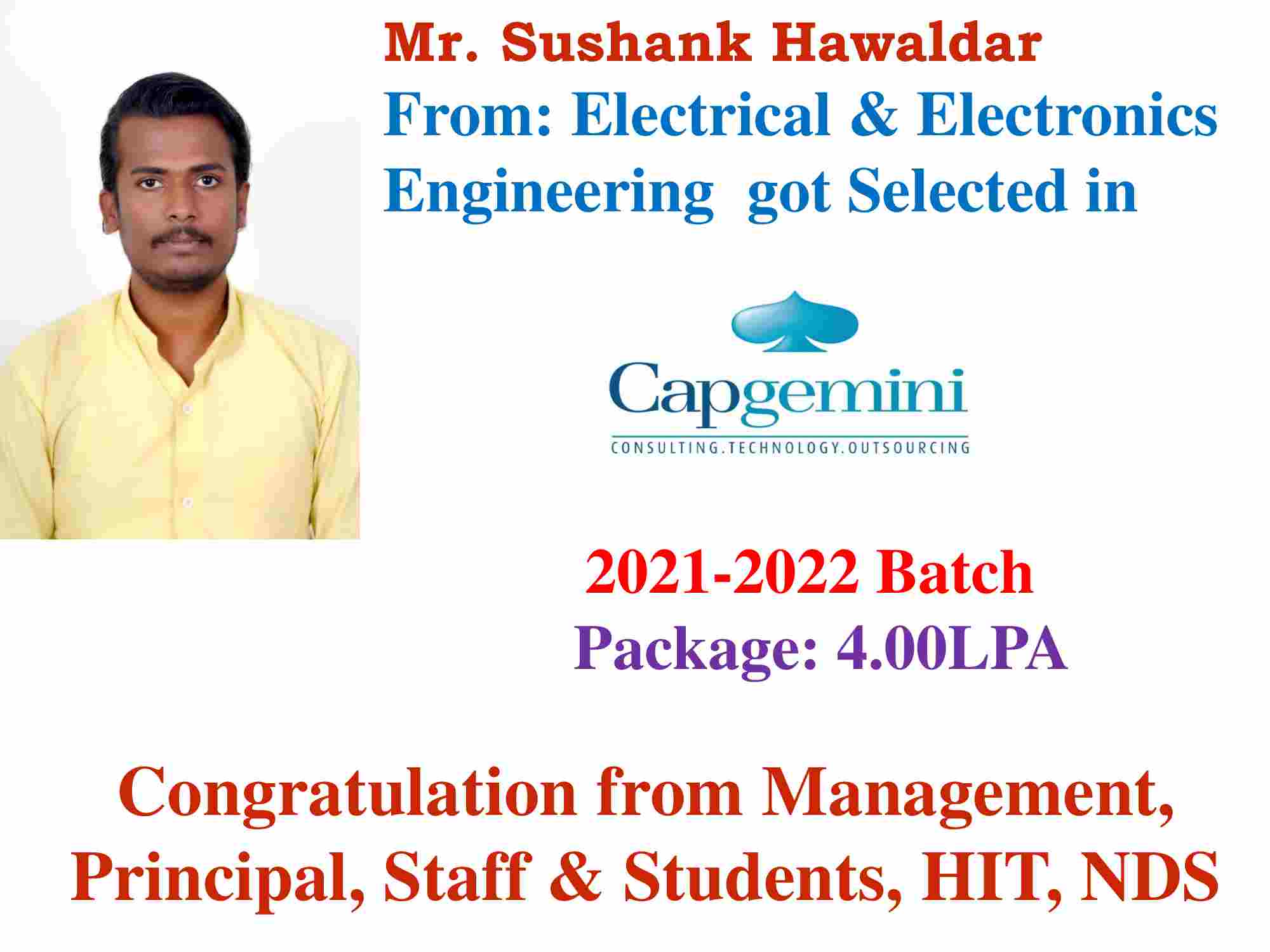 Mr. Sushank Hawaldar
From: Electrical & Electronics Engineering got Selected in

Capgemini
CONSULTING.TECHNOLOGY.OUTSOURCING

2021-2022 Batch
Package: 4.00LPA

Congratulation from Management, Principal, Staff & Students, HIT, NDS